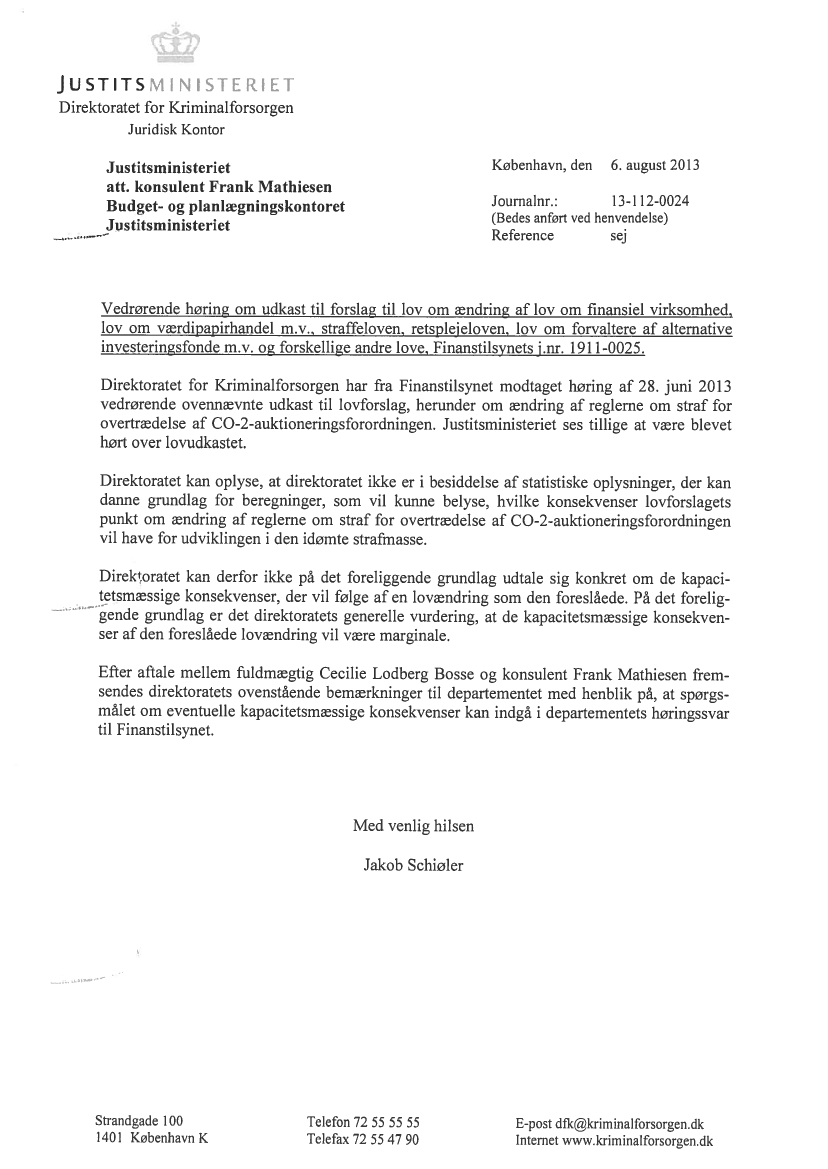 JUSTITSMINISTERIET
Direktoratet for Kriminalforsorgen
Juridisk Kontor

Justitsministeriet
att. konsulent Frank Mathiesen
Budget- og planlægningskontoret
Justitsministeriet

København, den 6. august 2013

Journalnr.: 13-112-0024
(Bedes anført ved henvendelse)
Reference sej

Vedrørende høring om udkast til forslag til lov om ændring af lov om finansiel virksomhed, lov om værdipapirhandel m.v., straffeloven, retsplejeloven, lov om forvaltere af alternative investeringsfonde m.v. og forskellige andre love, Finanstilsynets j.nr. 1911-0025.

Direktoratet for Kriminalforsorgen har fra Finanstilsynet modtaget høring af 28. juni 2013 vedrørende ovennævnte udkast til lovforslag, herunder om ændring af reglerne om straf for overtrædelse af CO-2-auktioneringsforordningen. Justitsministeriet ses tillige at være blevet hørt over lovudkastet.

Direktoratet kan oplyse, at direktoratet ikke er i besiddelse af statistiske oplysninger, der kan danne grundlag for beregninger, som vil kunne belyse, hvilke konsekvenser lovforslagets punkt om ændring af reglerne om straf for overtrædelse af CO-2-auktioneringsforordningen vil have for udviklingen i den idømte strafmasse.

Direktoratet kan derfor ikke på det foreliggende grundlag udtale sig konkret om de kapacitetsmæssige konsekvenser, der vil følge af en lovændring som den foreslåede. På det foreliggende grundlag er det direktoratets generelle vurdering, at de kapacitetsmæssige konsekvenser af den foreslåede lovændring vil være marginale.

Efter aftale mellem fuldmægtig Cecilie Lodberg Bosse og konsulent Frank Mathiesen fremsendes direktoratets ovenstående bemærkninger til departementet med henblik på, at spørgsmålet om eventuelle kapacitetsmæssige konsekvenser kan indgå i departementets høringssvar til Finanstilsynet.

Med venlig hilsen

Jakob Schiøler

Strandgade 100
1401 København K

Telefon 72 55 55 55
Telefax 72 55 47 90

E-post dfk@kriminalforsorgen.dk
Internet www.kriminalforsorgen.dk